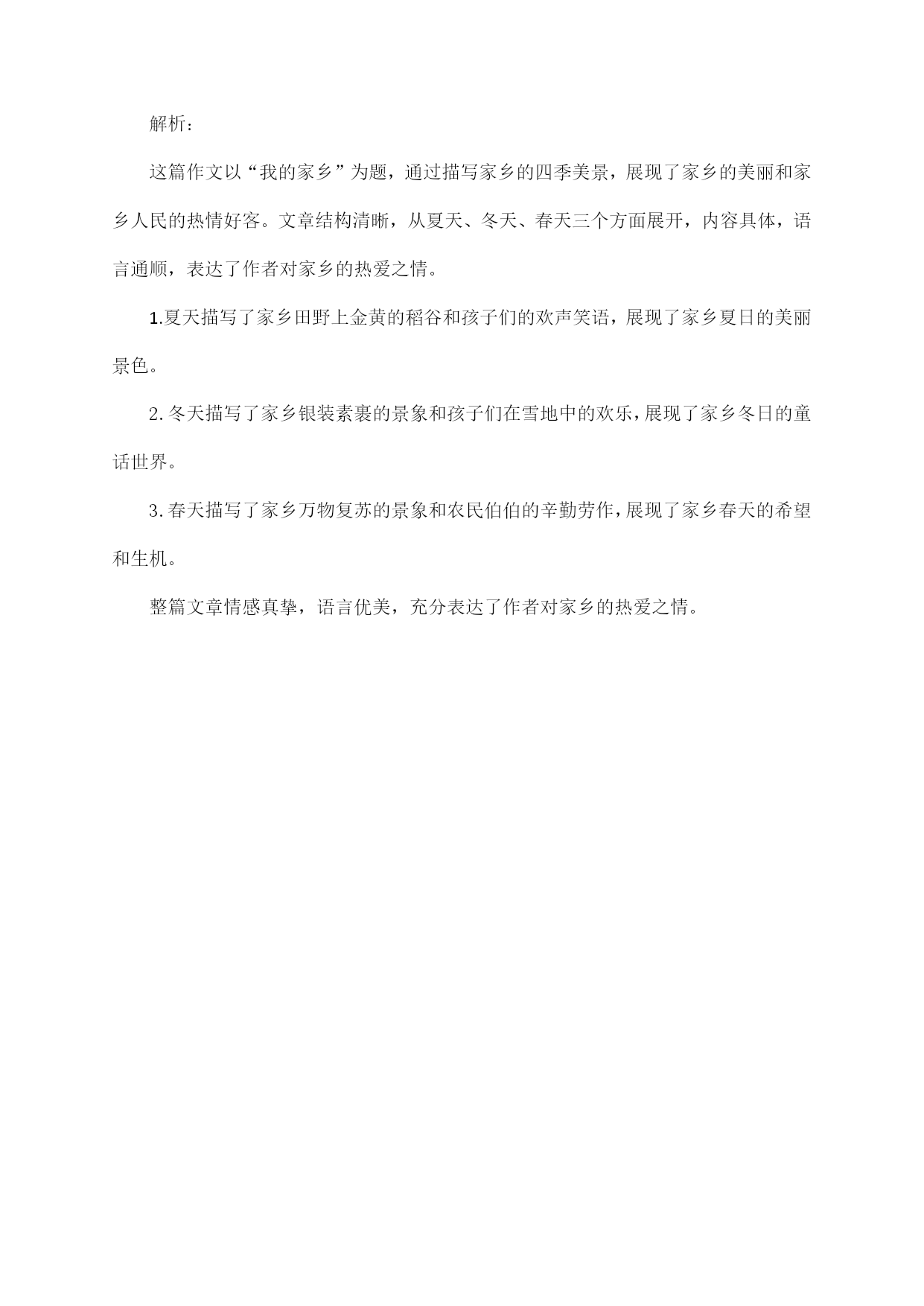 解析：

这篇作文以“我的家乡”为题，通过描写家乡的四季美景，展现了家乡的美丽和家乡人民的热情好客。文章结构清晰，从夏天、冬天、春天三个方面展开，内容具体，语言通顺，表达了作者对家乡的热爱之情。

1.夏天描写了家乡田野上金黄的稻谷和孩子们的欢声笑语，展现了家乡夏日的美丽景色。

2.冬天描写了家乡银装素裹的景象和孩子们在雪地中的欢乐，展现了家乡冬日的童话世界。

3.春天描写了家乡万物复苏的景象和农民伯伯的辛勤劳作，展现了家乡春天的希望和生机。

整篇文章情感真挚，语言优美，充分表达了作者对家乡的热爱之情。